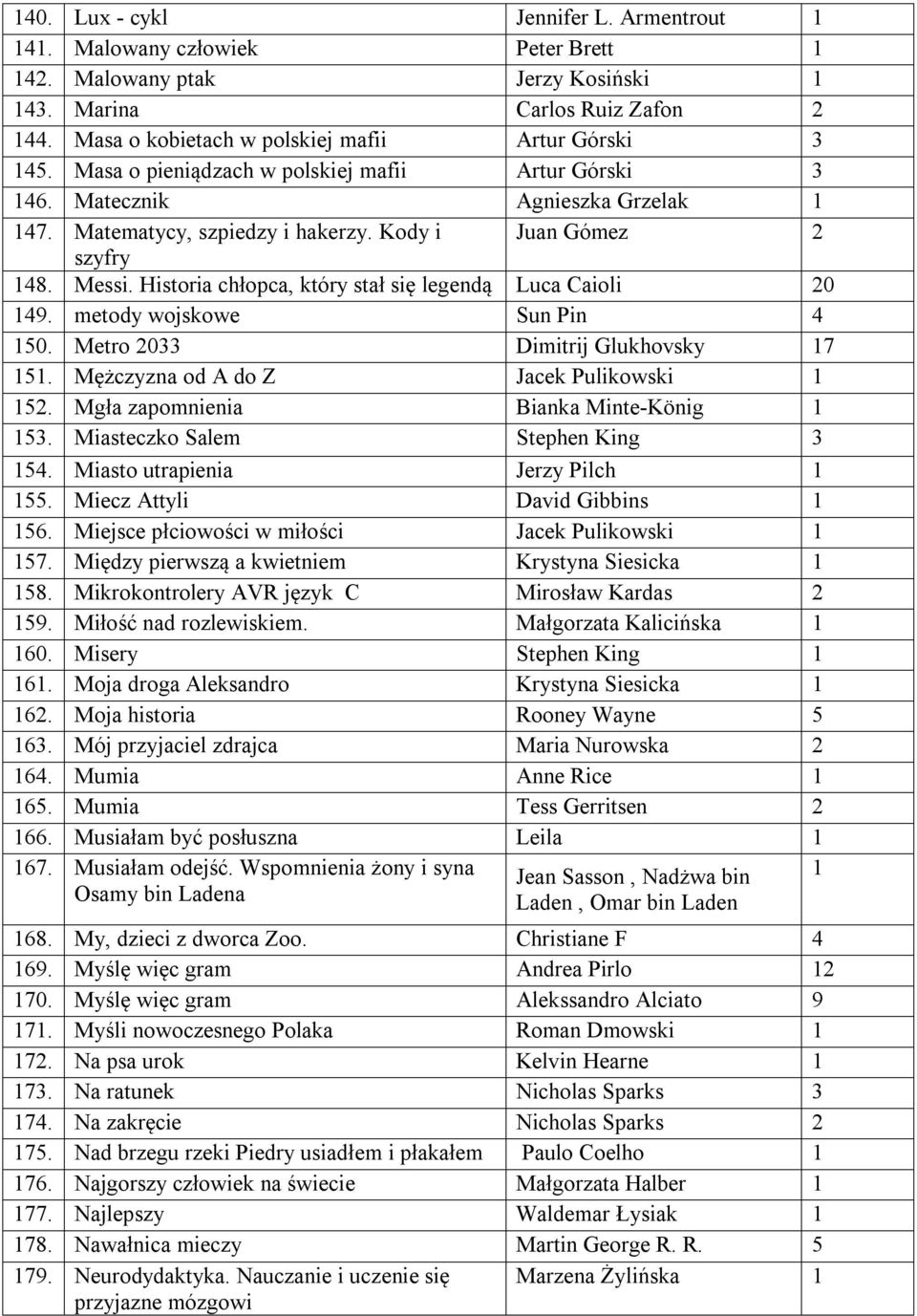 | | | | |
|---|---|---|---|
| 140. | Lux - cykl | Jennifer L. Armentrout | 1 |
| 141. | Malowany człowiek | Peter Brett | 1 |
| 142. | Malowany ptak | Jerzy Kosiński | 1 |
| 143. | Marina | Carlos Ruiz Zafon | 2 |
| 144. | Masa o kobietach w polskiej mafii | Artur Górski | 3 |
| 145. | Masa o pieniądzach w polskiej mafii | Artur Górski | 3 |
| 146. | Matecznik | Agnieszka Grzelak | 1 |
| 147. | Matematycy, szpiedzy i hakerzy. Kody i szyfry | Juan Gómez | 2 |
| 148. | Messi. Historia chłopca, który stał się legendą | Luca Caioli | 20 |
| 149. | metody wojskowe | Sun Pin | 4 |
| 150. | Metro 2033 | Dimitrij Glukhovsky | 17 |
| 151. | Mężczyzna od A do Z | Jacek Pulikowski | 1 |
| 152. | Mgła zapomnienia | Bianka Minte-König | 1 |
| 153. | Miasteczko Salem | Stephen King | 3 |
| 154. | Miasto utrapienia | Jerzy Pilch | 1 |
| 155. | Miecz Attyli | David Gibbins | 1 |
| 156. | Miejsce płciowości w miłości | Jacek Pulikowski | 1 |
| 157. | Między pierwszą a kwietniem | Krystyna Siesicka | 1 |
| 158. | Mikrokontrolery AVR język C | Mirosław Kardas | 2 |
| 159. | Miłość nad rozlewiskiem. | Małgorzata Kalicińska | 1 |
| 160. | Misery | Stephen King | 1 |
| 161. | Moja droga Aleksandro | Krystyna Siesicka | 1 |
| 162. | Moja historia | Rooney Wayne | 5 |
| 163. | Mój przyjaciel zdrajca | Maria Nurowska | 2 |
| 164. | Mumia | Anne Rice | 1 |
| 165. | Mumia | Tess Gerritsen | 2 |
| 166. | Musiałam być posłuszna | Leila | 1 |
| 167. | Musiałam odejść. Wspomnienia żony i syna Osamy bin Ladena | Jean Sasson , Nadżwa bin Laden , Omar bin Laden | 1 |
| 168. | My, dzieci z dworca Zoo. | Christiane F | 4 |
| 169. | Myślę więc gram | Andrea Pirlo | 12 |
| 170. | Myślę więc gram | Alekssandro Alciato | 9 |
| 171. | Myśli nowoczesnego Polaka | Roman Dmowski | 1 |
| 172. | Na psa urok | Kelvin Hearne | 1 |
| 173. | Na ratunek | Nicholas Sparks | 3 |
| 174. | Na zakręcie | Nicholas Sparks | 2 |
| 175. | Nad brzegu rzeki Piedry usiadłem i płakałem | Paulo Coelho | 1 |
| 176. | Najgorszy człowiek na świecie | Małgorzata Halber | 1 |
| 177. | Najlepszy | Waldemar Łysiak | 1 |
| 178. | Nawałnica mieczy | Martin George R. R. | 5 |
| 179. | Neurodydaktyka. Nauczanie i uczenie się przyjazne mózgowi | Marzena Żylińska | 1 |